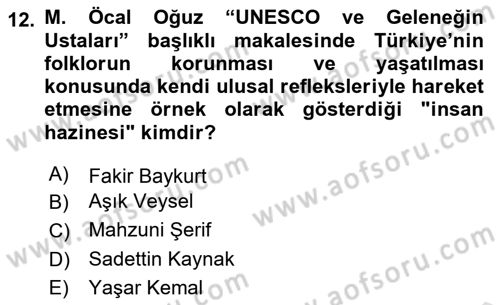 12. M. Öcal Oğuz “UNESCO ve Geleneğin Ustaları” başlıklı makalesinde Türkiye’nin folklorun korunması ve yaşatılması konusunda kendi ulusal refleksleriyle hareket etmesine örnek olarak gösterdiği "insan hazinesi" kimdir?

A) Fakir Baykurt
B) Aşık Veysel
C) Mahzuni Şerif
D) Sadettin Kaynak
E) Yaşar Kemal

www.aofsoru.com